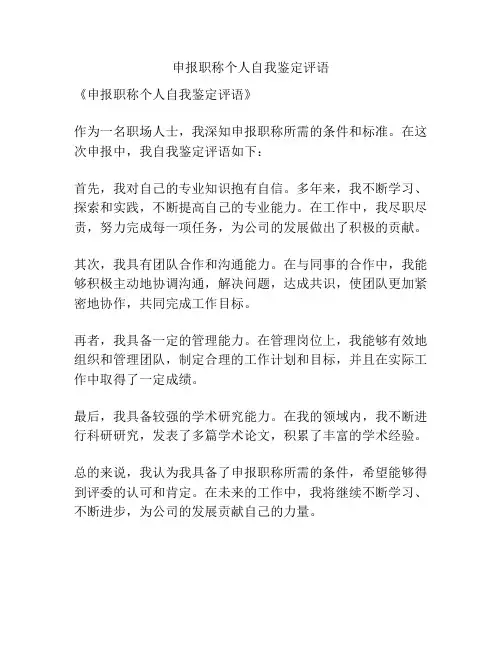 申报职称个人自我鉴定评语

《申报职称个人自我鉴定评语》

作为一名职场人士，我深知申报职称所需的条件和标准。在这次申报中，我自我鉴定评语如下：

首先，我对自己的专业知识抱有自信。多年来，我不断学习、探索和实践，不断提高自己的专业能力。在工作中，我尽职尽责，努力完成每一项任务，为公司的发展做出了积极的贡献。

其次，我具有团队合作和沟通能力。在与同事的合作中，我能够积极主动地协调沟通，解决问题，达成共识，使团队更加紧密地协作，共同完成工作目标。

再者，我具备一定的管理能力。在管理岗位上，我能够有效地组织和管理团队，制定合理的工作计划和目标，并且在实际工作中取得了一定成绩。

最后，我具备较强的学术研究能力。在我的领域内，我不断进行科研研究，发表了多篇学术论文，积累了丰富的学术经验。

总的来说，我认为我具备了申报职称所需的条件，希望能够得到评委的认可和肯定。在未来的工作中，我将继续不断学习、不断进步，为公司的发展贡献自己的力量。